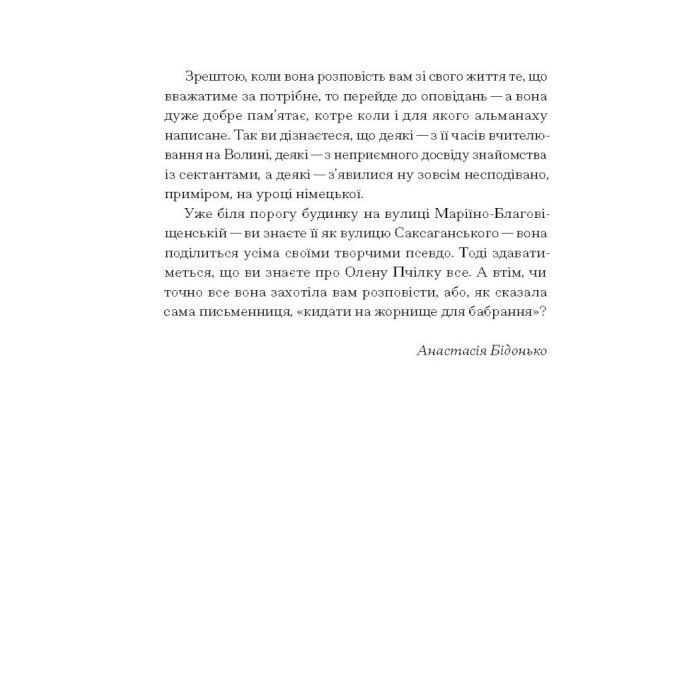 Зрештою, коли вона розповість вам зі свого життя те, що вважатиме за потрібне, то перейде до оповідань — а вона дуже добре пам'ятає, котре коли і для якого альманаху написане. Так ви дізнаєтеся, що деякі — з її часів вчителювання на Волині, деякі — з неприємного досвіду знайомства із сектантами, а деякі — з'явилися ну зовсім несподівано, приміром, на уроці німецької.

Уже біля порогу будинку на вулиці Маріїно-Благовіщенській — ви знаєте її як вулицю Саксаганського — вона поділиться усіма своїми творчими псевдо. Тоді здаватиметься, що ви знаєте про Олену Пчілку все. А втім, чи точно все вона захотіла вам розповісти, або, як сказала сама письменниця, «кидати на жорнище для бабрання»?

Анастасія Бідонько